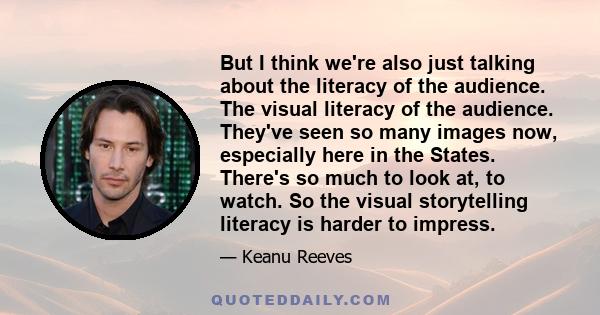 But I think we're also just talking about the literacy of the audience. The visual literacy of the audience. They've seen so many images now, especially here in the States. There's so much to look at, to watch. So the visual storytelling literacy is harder to impress.

— Keanu Reeves

QUOTEDDAILY.COM